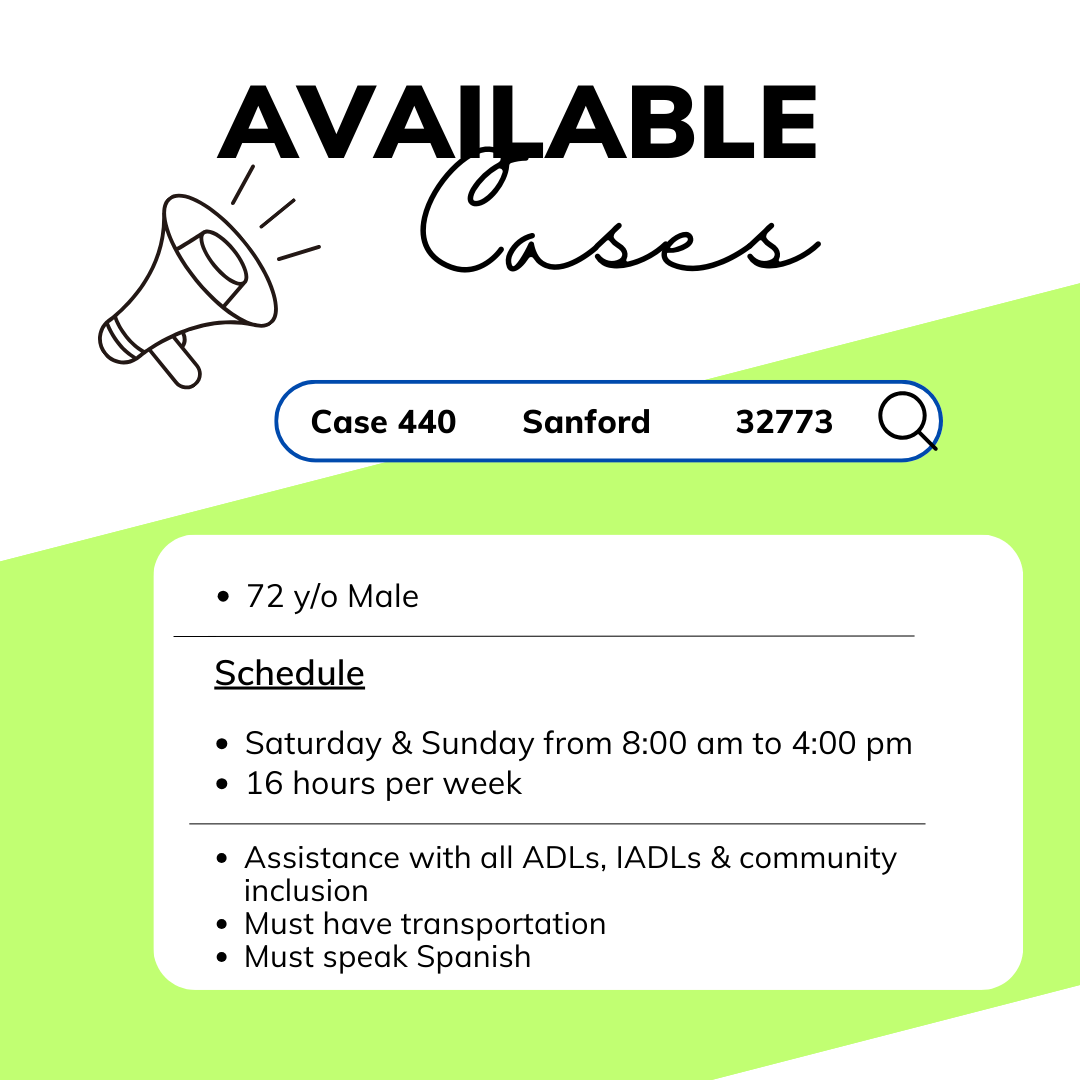 AVAILABLE
Cases

Case 440 Sanford 32773

• 72 y/o Male

Schedule

• Saturday & Sunday from 8:00 am to 4:00 pm
• 16 hours per week

• Assistance with all ADLs, IADLs & community inclusion
• Must have transportation
• Must speak Spanish